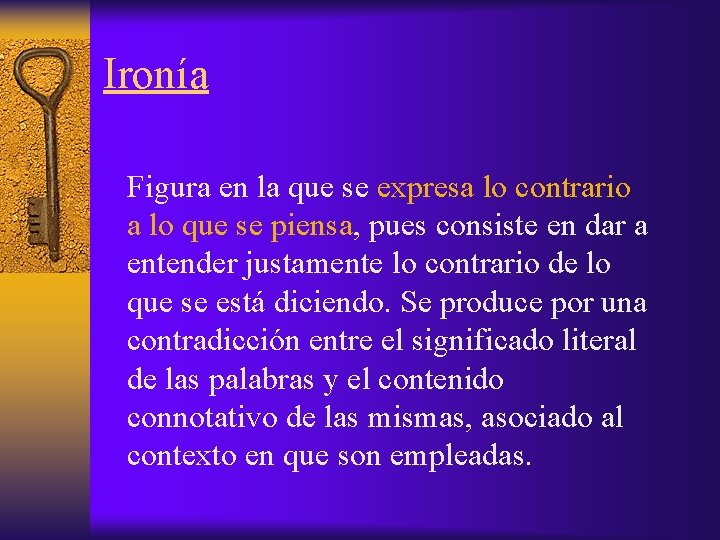 Ironía

Figura en la que se expresa lo contrario a lo que se piensa, pues consiste en dar a entender justamente lo contrario de lo que se está diciendo. Se produce por una contradicción entre el significado literal de las palabras y el contenido connotativo de las mismas, asociado al contexto en que son empleadas.